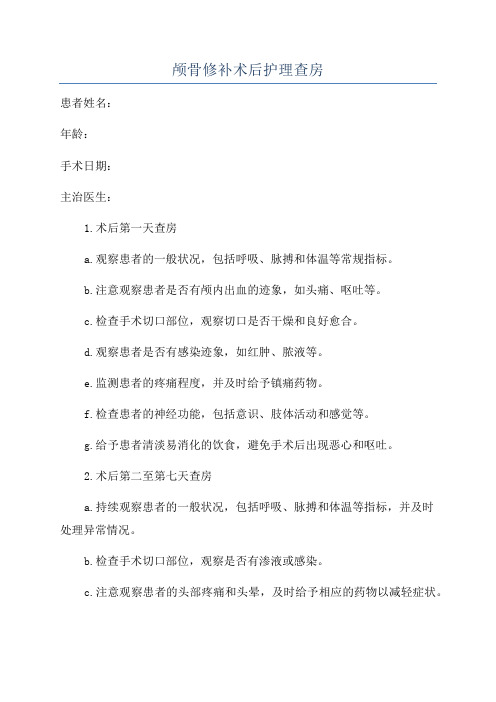 颅骨修补术后护理查房

患者姓名：

年龄：

手术日期：

主治医生：

1.术后第一天查房

a.观察患者的一般状况，包括呼吸、脉搏和体温等常规指标。

b.注意观察患者是否有颅内出血的迹象，如头痛、呕吐等。

c.检查手术切口部位，观察切口是否干燥和良好愈合。

d.观察患者是否有感染迹象，如红肿、脓液等。

e.监测患者的疼痛程度，并及时给予镇痛药物。

f.检查患者的神经功能，包括意识、肢体活动和感觉等。

g.给予患者清淡易消化的饮食，避免手术后出现恶心和呕吐。

2.术后第二至第七天查房

a.持续观察患者的一般状况，包括呼吸、脉搏和体温等指标，并及时处理异常情况。

b.检查手术切口部位，观察是否有渗液或感染。

c.注意观察患者的头部疼痛和头晕，及时给予相应的药物以减轻症状。